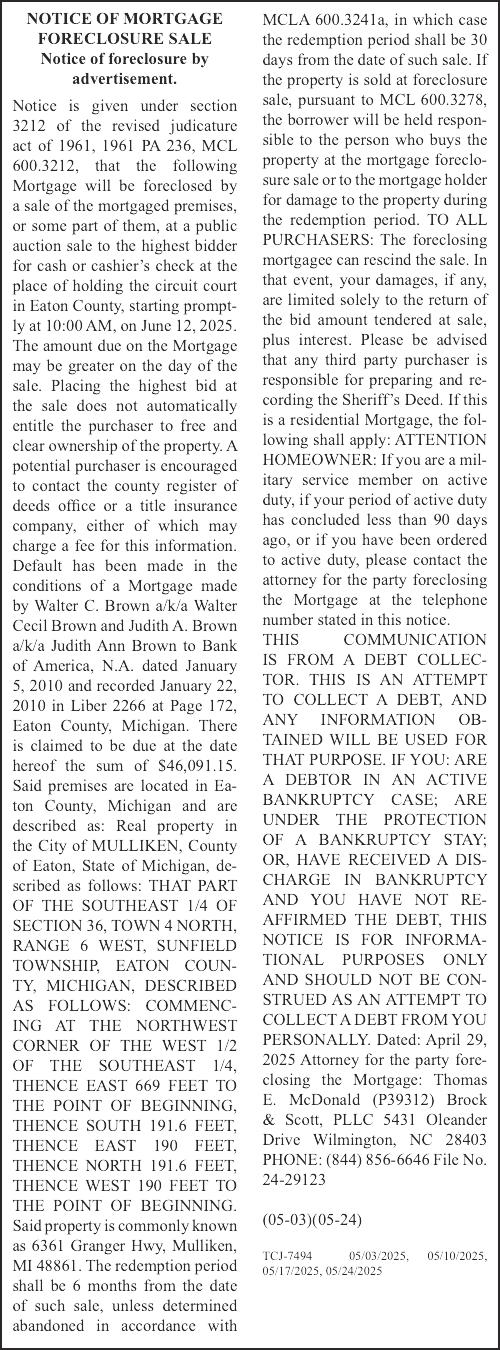 NOTICE OF MORTGAGE FORECLOSURE SALE
Notice of foreclosure by advertisement.

Notice is given under section 3212 of the revised judicature act of 1961, 1961 PA 236, MCL 600.3212, that the following Mortgage will be foreclosed by a sale of the mortgaged premises, or some part of them, at a public auction sale to the highest bidder for cash or cashier's check at the place of holding the circuit court in Eaton County, starting promptly at 10:00 AM, on June 12, 2025. The amount due on the Mortgage may be greater on the day of the sale. Placing the highest bid at the sale does not automatically entitle the purchaser to free and clear ownership of the property. A potential purchaser is encouraged to contact the county register of deeds office or a title insurance company, either of which may charge a fee for this information. Default has been made in the conditions of a Mortgage made by Walter C. Brown a/k/a Walter Cecil Brown and Judith A. Brown a/k/a Judith Ann Brown to Bank of America, N.A. dated January 5, 2010 and recorded January 22, 2010 in Liber 2266 at Page 172, Eaton County, Michigan. There is claimed to be due at the date hereof the sum of $46,091.15. Said premises are located in Eaton County, Michigan and are described as: Real property in the City of MULLIKEN, County of Eaton, State of Michigan, described as follows: THAT PART OF THE SOUTHEAST 1/4 OF SECTION 36, TOWN 4 NORTH, RANGE 6 WEST, SUNFIELD TOWNSHIP, EATON COUNTY, MICHIGAN, DESCRIBED AS FOLLOWS: COMMENCING AT THE NORTHWEST CORNER OF THE WEST 1/2 OF THE SOUTHEAST 1/4, THENCE EAST 669 FEET TO THE POINT OF BEGINNING, THENCE SOUTH 191.6 FEET, THENCE EAST 190 FEET, THENCE NORTH 191.6 FEET, THENCE WEST 190 FEET TO THE POINT OF BEGINNING. Said property is commonly known as 6361 Granger Hwy, Mulliken, MI 48861. The redemption period shall be 6 months from the date of such sale, unless determined abandoned in accordance with MCLA 600.3241a, in which case the redemption period shall be 30 days from the date of such sale. If the property is sold at foreclosure sale, pursuant to MCL 600.3278, the borrower will be held responsible to the person who buys the property at the mortgage foreclosure sale or to the mortgage holder for damage to the property during the redemption period. TO ALL PURCHASERS: The foreclosing mortgagee can rescind the sale. In that event, your damages, if any, are limited solely to the return of the bid amount tendered at sale, plus interest. Please be advised that any third party purchaser is responsible for preparing and recording the Sheriff's Deed. If this is a residential Mortgage, the following shall apply: ATTENTION HOMEOWNER: If you are a military service member on active duty, if your period of active duty has concluded less than 90 days ago, or if you have been ordered to active duty, please contact the attorney for the party foreclosing the Mortgage at the telephone number stated in this notice.
THIS COMMUNICATION IS FROM A DEBT COLLECTOR. THIS IS AN ATTEMPT TO COLLECT A DEBT, AND ANY INFORMATION OBTAINED WILL BE USED FOR THAT PURPOSE. IF YOU: ARE A DEBTOR IN AN ACTIVE BANKRUPTCY CASE; ARE UNDER THE PROTECTION OF A BANKRUPTCY STAY; OR, HAVE RECEIVED A DISCHARGE IN BANKRUPTCY AND YOU HAVE NOT REAFFIRMED THE DEBT, THIS NOTICE IS FOR INFORMATIONAL PURPOSES ONLY AND SHOULD NOT BE CONSTRUED AS AN ATTEMPT TO COLLECT A DEBT FROM YOU PERSONALLY. Dated: April 29, 2025 Attorney for the party foreclosing the Mortgage: Thomas E. McDonald (P39312) Brock & Scott, PLLC 5431 Oleander Drive Wilmington, NC 28403 PHONE: (844) 856-6646 File No. 24-29123

(05-03)(05-24)

TCJ-7494 05/03/2025, 05/10/2025, 05/17/2025, 05/24/2025